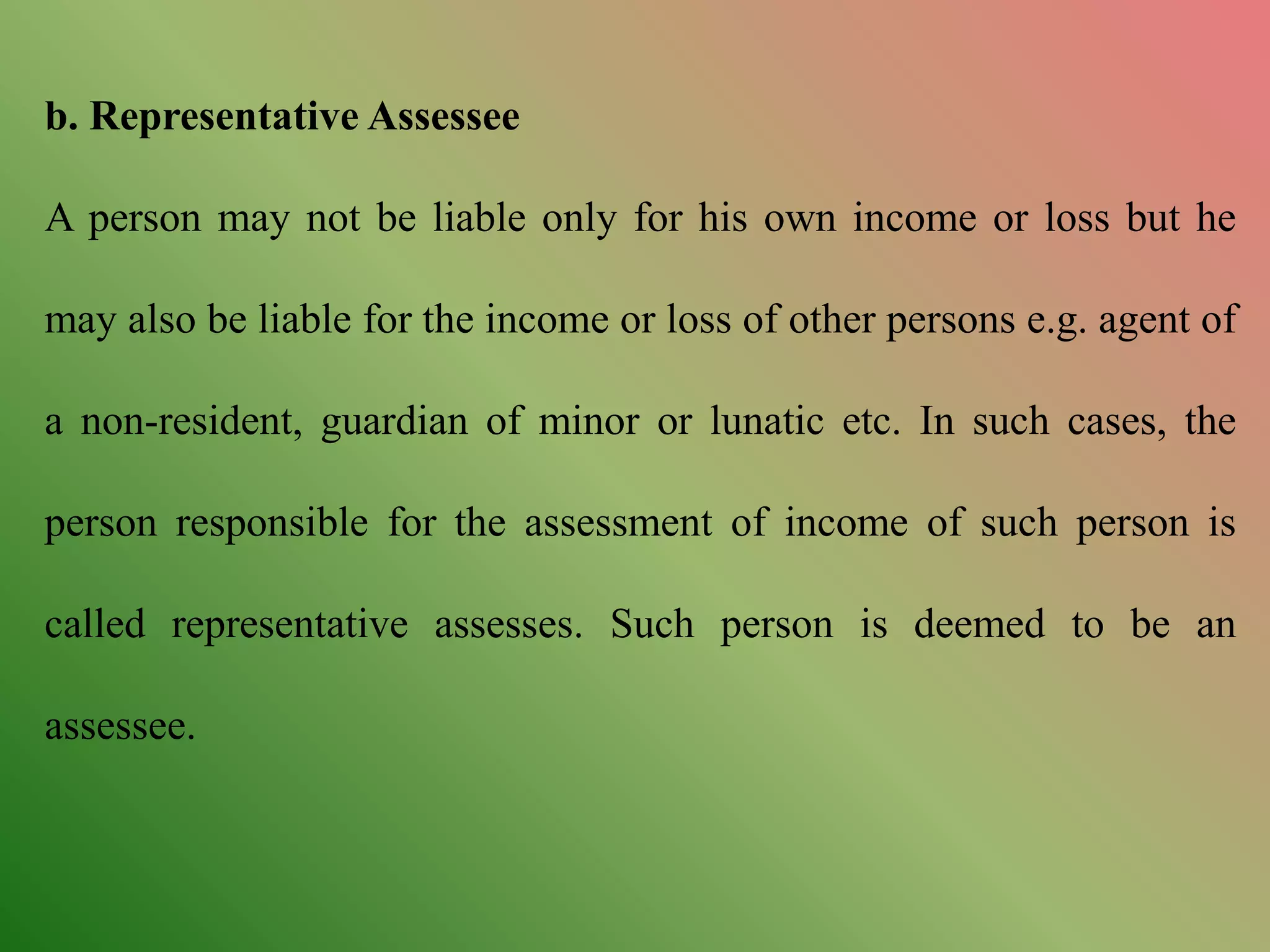 b. Representative Assessee

A person may not be liable only for his own income or loss but he may also be liable for the income or loss of other persons e.g. agent of a non-resident, guardian of minor or lunatic etc. In such cases, the person responsible for the assessment of income of such person is called representative assesses. Such person is deemed to be an assessee.